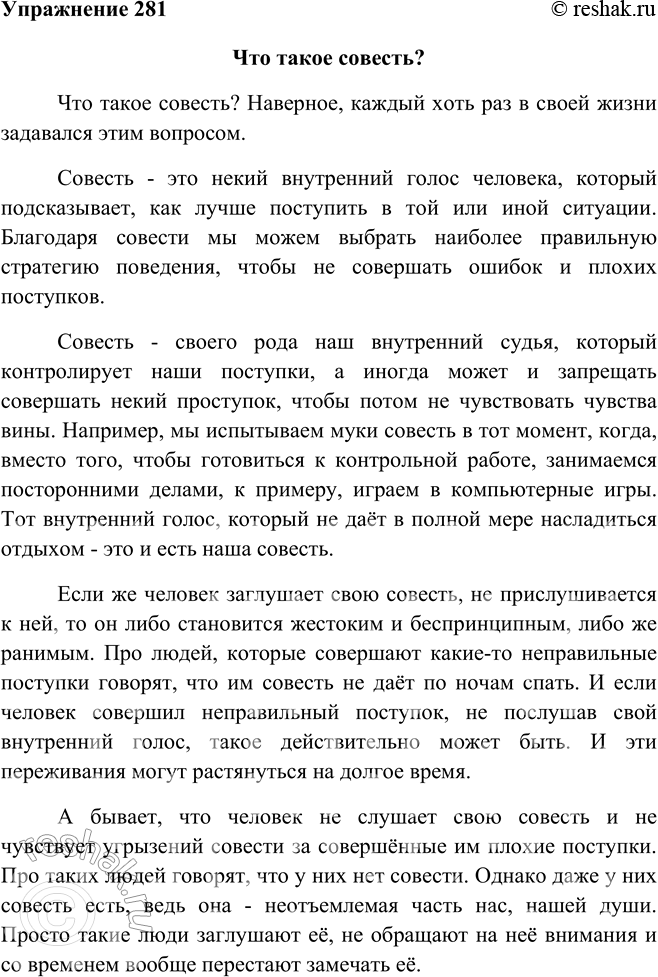 Упражнение 281

© reshak.ru

Что такое совесть?

Что такое совесть? Наверное, каждый хоть раз в своей жизни задавался этим вопросом.

Совесть - это некий внутренний голос человека, который подсказывает, как лучше поступить в той или иной ситуации. Благодаря совести мы можем выбрать наиболее правильную стратегию поведения, чтобы не совершать ошибок и плохих поступков.

Совесть - своего рода наш внутренний судья, который контролирует наши поступки, а иногда может и запрещать совершать некий проступок, чтобы потом не чувствовать чувства вины. Например, мы испытываем муки совесть в тот момент, когда, вместо того, чтобы готовиться к контрольной работе, занимаемся посторонними делами, к примеру, играем в компьютерные игры. Тот внутренний голос, который не даёт в полной мере насладиться отдыхом - это и есть наша совесть.

Если же человек заглушает свою совесть, не прислушивается к ней, то он либо становится жестоким и беспринципным, либо же ранимым. Про людей, которые совершают какие-то неправильные поступки говорят, что им совесть не даёт по ночам спать. И если человек совершил неправильный поступок, не послушав свой внутренний голос, такое действительно может быть. И эти переживания могут растянуться на долгое время.

А бывает, что человек не слушает свою совесть и не чувствует угрызений совести за совершённые им плохие поступки. Про таких людей говорят, что у них нет совести. Однако даже у них совесть есть, ведь она - неотъемлемая часть нас, нашей души. Просто такие люди заглушают её, не обращают на неё внимания и со временем вообще перестают замечать её.

reshak.ru